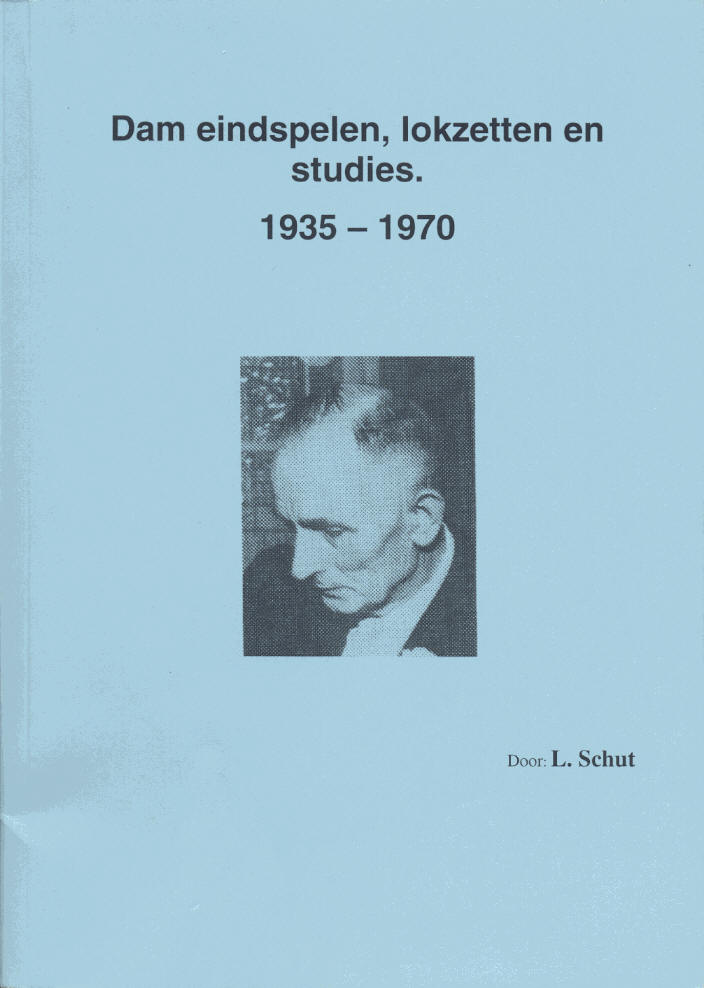 Dam eindspelen, lokzetten en studies.

1935 – 1970

Door: L. Schut